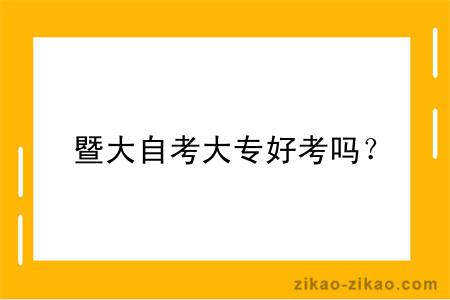 暨大自考大专好考吗？

zikao-zikao.com